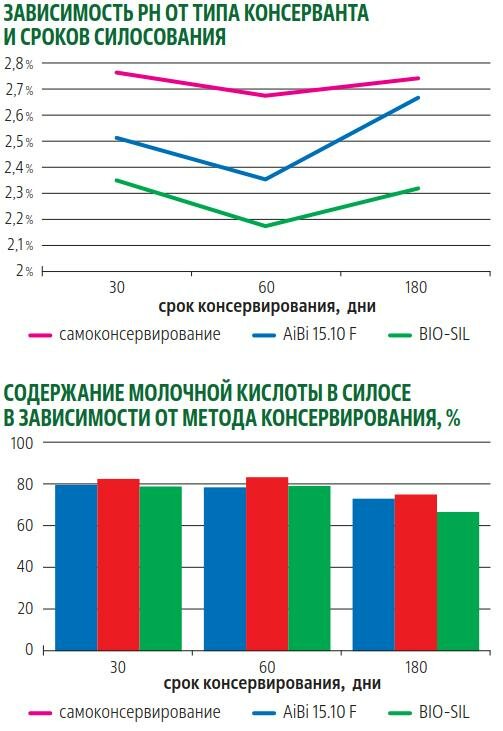 ЗАВИСИМОСТЬ PH ОТ ТИПА КОНСЕРВАНТА И СРОКОВ СИЛОСОВАНИЯ

2,8%
2,7%
2,6%
2,5%
2,4%
2,3%
2,2%
2,1%
2%

30
60
180

срок консервирования, дни

самоконсервирование
AiBi 15.10 F
BIO-SIL

СОДЕРЖАНИЕ МОЛОЧНОЙ КИСЛОТЫ В СИЛОСЕ В ЗАВИСИМОСТИ ОТ МЕТОДА КОНСЕРВИРОВАНИЯ, %

100
80
60
40
20
0

30
60
180

срок консервирования, дни

самоконсервирование
AiBi 15.10 F
BIO-SIL